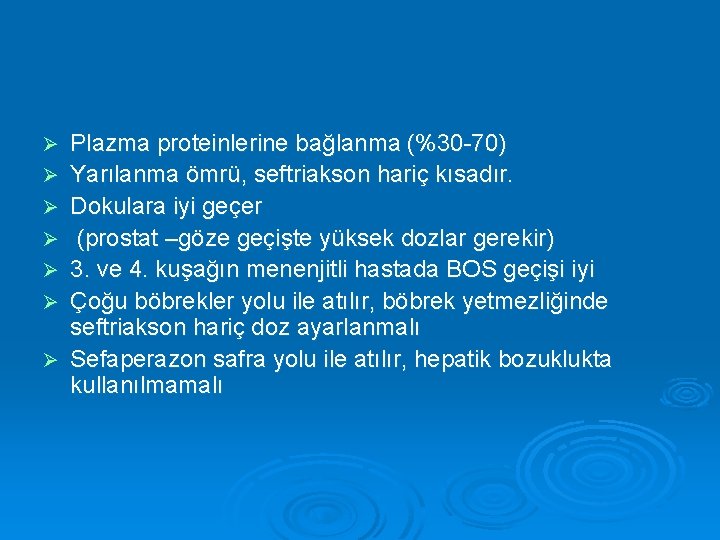 ➢ Plazma proteinlerine bağlanma (%30-70)
➢ Yarılanma ömrü, seftriakson hariç kısadır.
➢ Dokulara iyi geçer
➢ (prostat –göze geçişte yüksek dozlar gerekir)
➢ 3. ve 4. kuşağın menenjitli hastada BOS geçişi iyi
➢ Çoğu böbrekler yolu ile atılır, böbrek yetmezliğinde seftriakson hariç doz ayarlanmalı
➢ Sefaperazon safra yolu ile atılır, hepatik bozuklukta kullanılmamalı